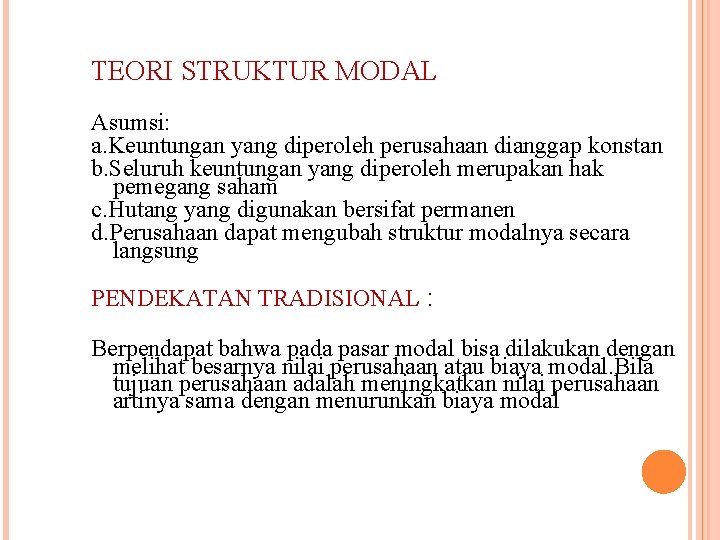 TEORI STRUKTUR MODAL

Asumsi:
a.Keuntungan yang diperoleh perusahaan dianggap konstan
b.Seluruh keuntungan yang diperoleh merupakan hak pemegang saham
c.Hutang yang digunakan bersifat permanen
d.Perusahaan dapat mengubah struktur modalnya secara langsung

PENDEKATAN TRADISIONAL :

Berpendapat bahwa pada pasar modal bisa dilakukan dengan melihat besarnya nilai perusahaan atau biaya modal.Bila tujuan perusahaan adalah meningkatkan nilai perusahaan artinya sama dengan menurunkan biaya modal